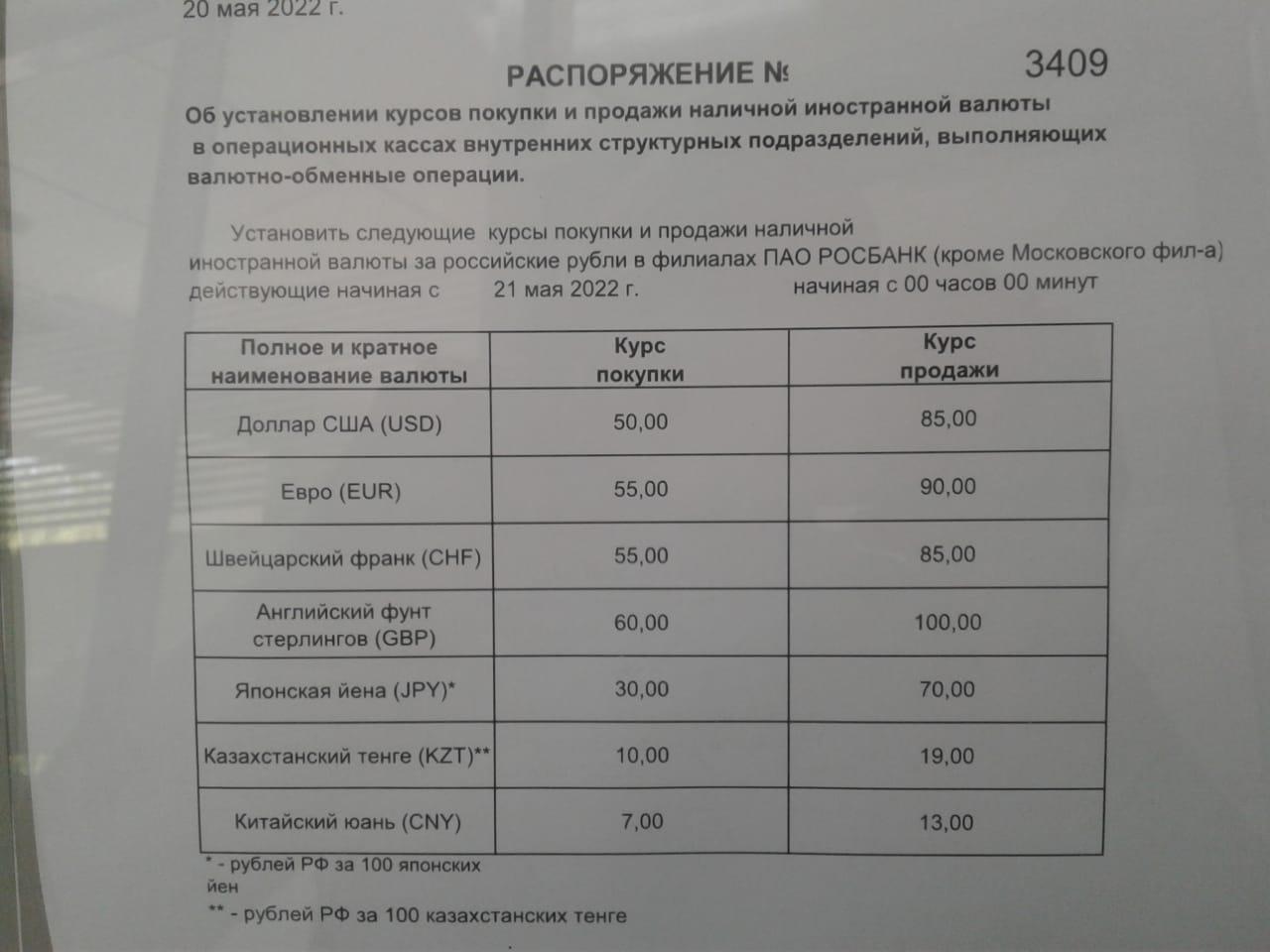 20 мая 2022 г.

РАСПОРЯЖЕНИЕ №                3409

Об установлении курсов покупки и продажи наличной иностранной валюты в операционных кассах внутренних структурных подразделений, выполняющих валютно-обменные операции.

Установить следующие курсы покупки и продажи наличной иностранной валюты за российские рубли в филиалах ПАО РОСБАНК (кроме Московского фил-а) действующие начиная с 21 мая 2022 г. начиная с 00 часов 00 минут

| Полное и кратное наименование валюты | Курс покупки | Курс продажи |
|---|---|---|
| Доллар США (USD) | 50,00 | 85,00 |
| Евро (EUR) | 55,00 | 90,00 |
| Швейцарский франк (CHF) | 55,00 | 85,00 |
| Английский фунт стерлингов (GBP) | 60,00 | 100,00 |
| Японская йена (JPY)* | 30,00 | 70,00 |
| Казахстанский тенге (KZT)** | 10,00 | 19,00 |
| Китайский юань (CNY) | 7,00 | 13,00 |

* - рублей РФ за 100 японских йен

** - рублей РФ за 100 казахстанских тенге